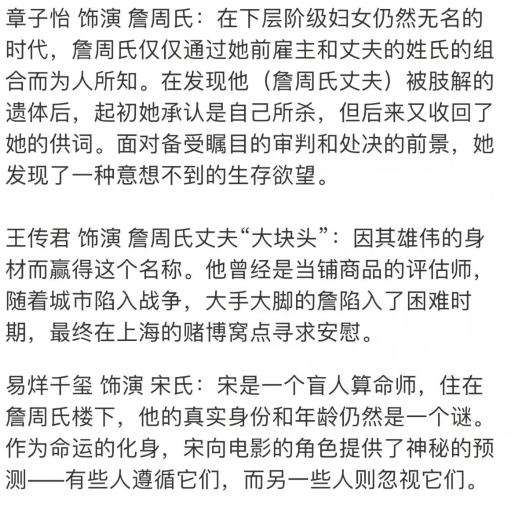 章子怡 饰演 詹周氏：在下层阶级妇女仍然无名的时代，詹周氏仅仅通过她前雇主和丈夫的姓氏的组合而为人所知。在发现他（詹周氏丈夫）被肢解的遗体后，起初她承认是自己所杀，但后来又收回了她的供词。面对备受瞩目的审判和处决的前景，她发现了一种意想不到的生存欲望。

王传君 饰演 詹周氏丈夫“大块头”：因其雄伟的身材而赢得这个名称。他曾经是当铺商品的评估师，随着城市陷入战争，大手大脚的詹陷入了困难时期，最终在上海的赌博窝点寻求安慰。

易烊千玺 饰演 宋氏：宋是一个盲人算命师，住在詹周氏楼下，他的真实身份和年龄仍然是一个谜。作为命运的化身，宋向电影的角色提供了神秘的预测——有些人遵循它们，而另一些人则忽视它们。